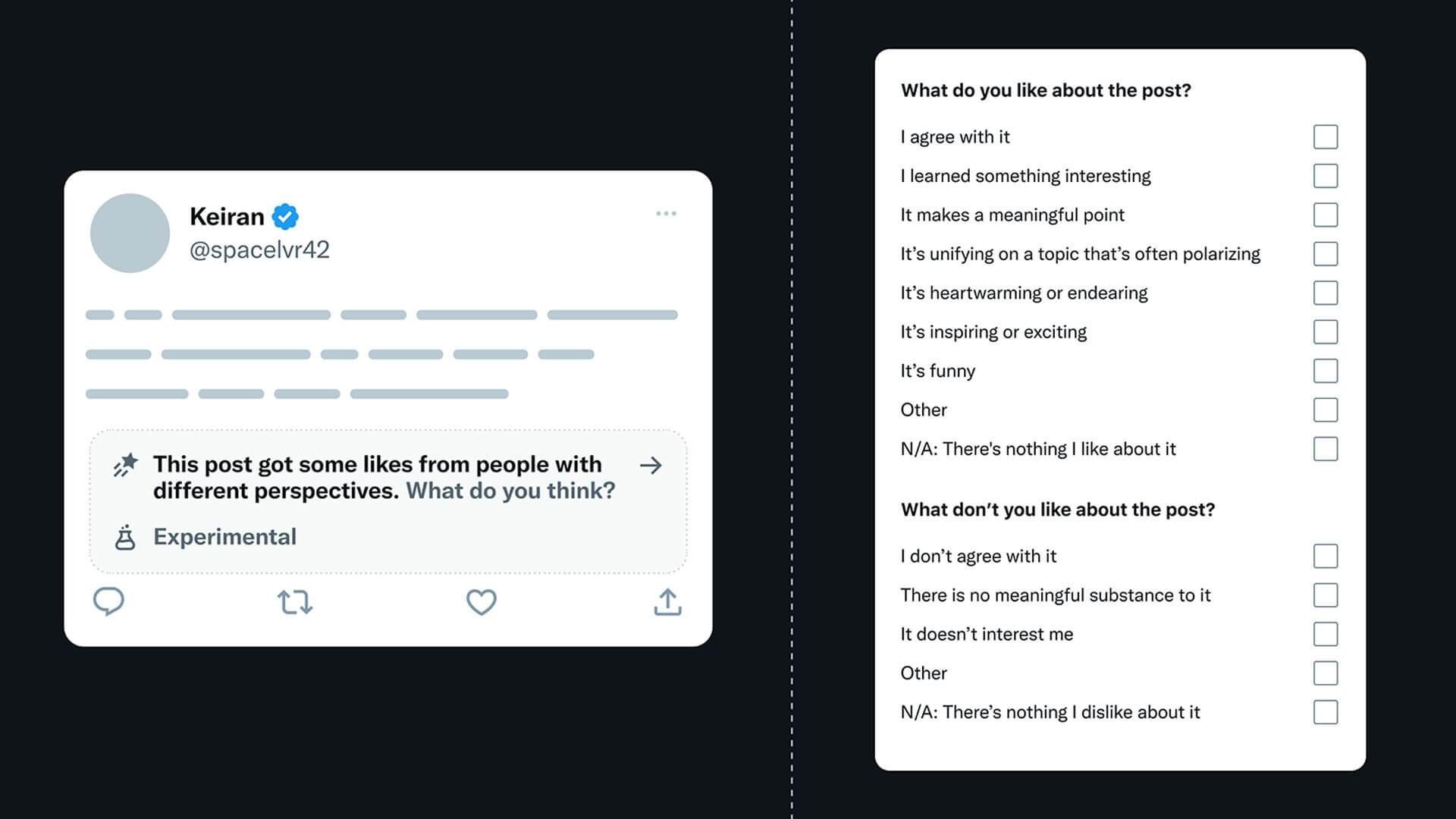 Keiran
@spacelvr42

This post got some likes from people with different perspectives. What do you think?

Experimental

What do you like about the post?

I agree with it
I learned something interesting
It makes a meaningful point
It's unifying on a topic that's often polarizing
It's heartwarming or endearing
It's inspiring or exciting
It's funny
Other
N/A: There's nothing I like about it

What don't you like about the post?

I don't agree with it
There is no meaningful substance to it
It doesn't interest me
Other
N/A: There's nothing I dislike about it